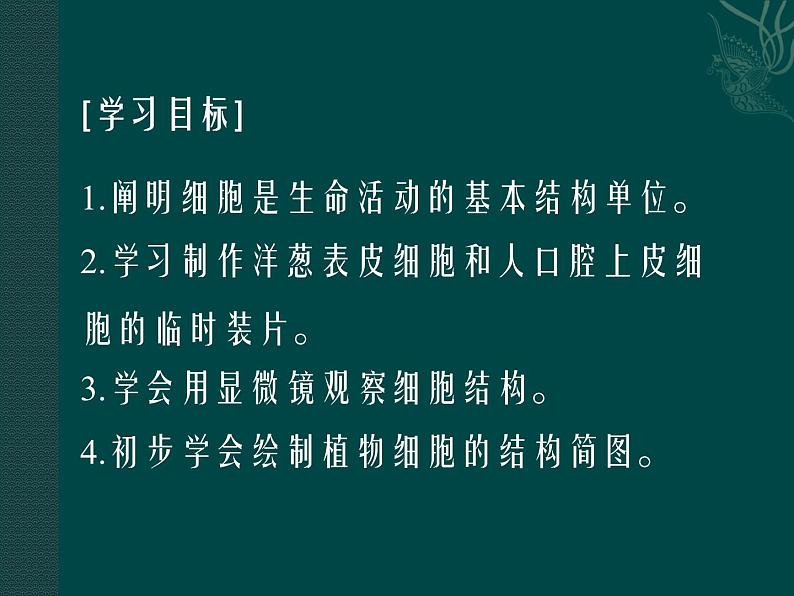 [学习目标]

1.阐明细胞是生命活动的基本结构单位。

2.学习制作洋葱表皮细胞和人口腔上皮细胞的临时装片。

3.学会用显微镜观察细胞结构。

4.初步学会绘制植物细胞的结构简图。